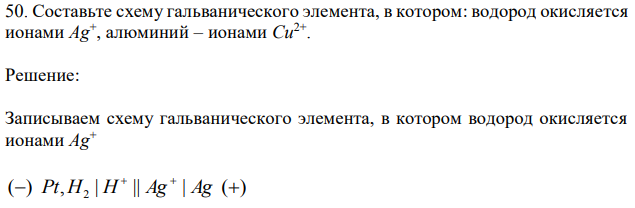 50. Составьте схему гальванического элемента, в котором: водород окисляется ионами $Ag^+$, алюминий – ионами $Cu^{2+}$.

Решение:

Записываем схему гальванического элемента, в котором водород окисляется ионами $Ag^+$

$(-)\ Pt, H_2 \mid H^+ \parallel Ag^+ \mid Ag\ (+)$